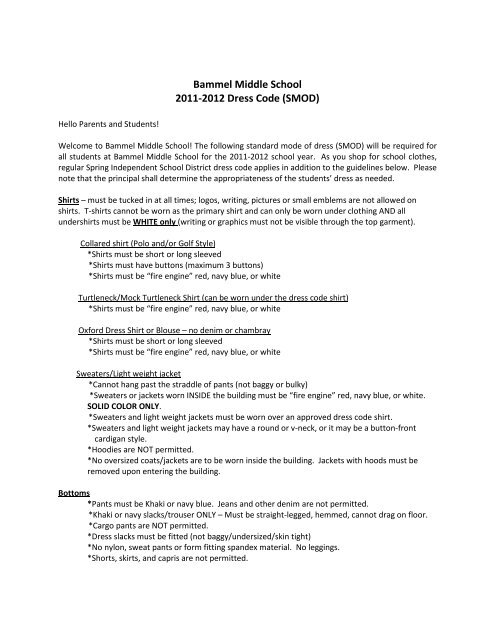 Bammel Middle School
2011-2012 Dress Code (SMOD)

Hello Parents and Students!

Welcome to Bammel Middle School! The following standard mode of dress (SMOD) will be required for all students at Bammel Middle School for the 2011-2012 school year. As you shop for school clothes, regular Spring Independent School District dress code applies in addition to the guidelines below. Please note that the principal shall determine the appropriateness of the students' dress as needed.

Shirts – must be tucked in at all times; logos, writing, pictures or small emblems are not allowed on shirts. T-shirts cannot be worn as the primary shirt and can only be worn under clothing AND all undershirts must be WHITE only (writing or graphics must not be visible through the top garment).

Collared shirt (Polo and/or Golf Style)
*Shirts must be short or long sleeved
*Shirts must have buttons (maximum 3 buttons)
*Shirts must be "fire engine" red, navy blue, or white

Turtleneck/Mock Turtleneck Shirt (can be worn under the dress code shirt)
*Shirts must be "fire engine" red, navy blue, or white

Oxford Dress Shirt or Blouse – no denim or chambray
*Shirts must be short or long sleeved
*Shirts must be "fire engine" red, navy blue, or white

Sweaters/Light weight jacket
*Cannot hang past the straddle of pants (not baggy or bulky)
*Sweaters or jackets worn INSIDE the building must be "fire engine" red, navy blue, or white. SOLID COLOR ONLY.
*Sweaters and light weight jackets must be worn over an approved dress code shirt.
*Sweaters and light weight jackets may have a round or v-neck, or it may be a button-front cardigan style.
*Hoodies are NOT permitted.
*No oversized coats/jackets are to be worn inside the building. Jackets with hoods must be removed upon entering the building.

Bottoms
*Pants must be Khaki or navy blue. Jeans and other denim are not permitted.
*Khaki or navy slacks/trouser ONLY – Must be straight-legged, hemmed, cannot drag on floor.
*Cargo pants are NOT permitted.
*Dress slacks must be fitted (not baggy/undersized/skin tight)
*No nylon, sweat pants or form fitting spandex material. No leggings.
*Shorts, skirts, and capris are not permitted.